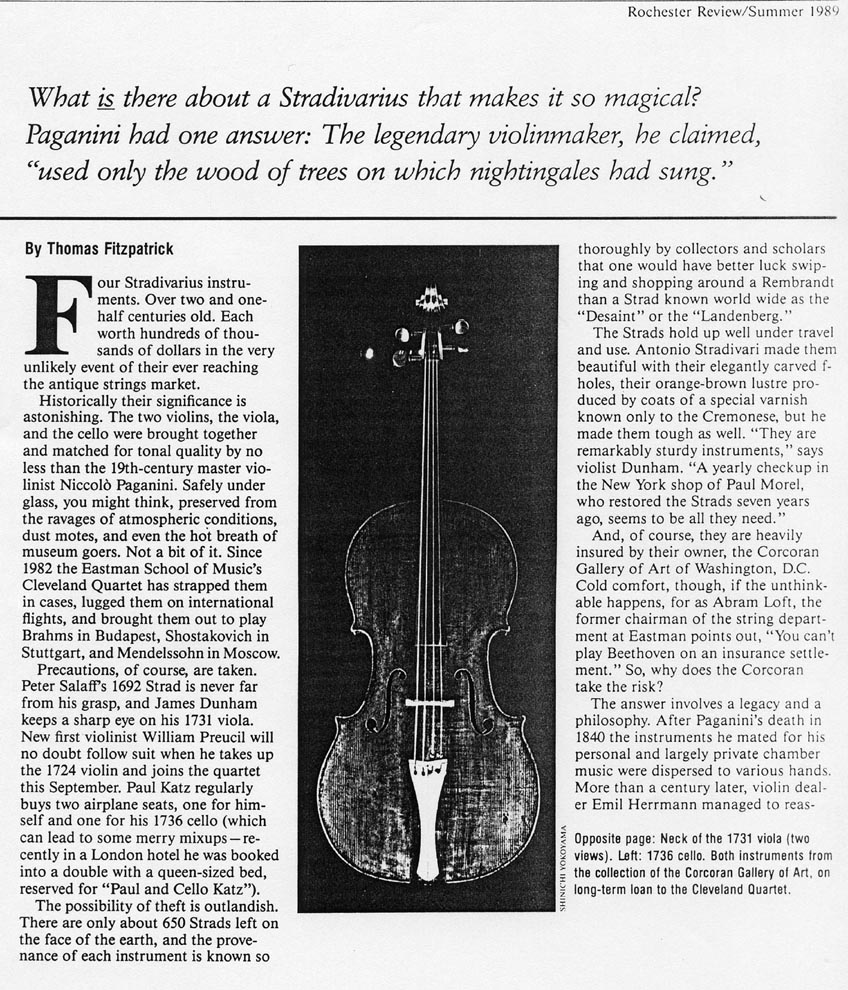 Rochester Review/Summer 1989

What is there about a Stradivarius that makes it so magical? Paganini had one answer: The legendary violinmaker, he claimed, "used only the wood of trees on which nightingales had sung."

By Thomas Fitzpatrick

Four Stradivarius instruments. Over two and one-half centuries old. Each worth hundreds of thousands of dollars in the very unlikely event of their ever reaching the antique strings market.

Historically their significance is astonishing. The two violins, the viola, and the cello were brought together and matched for tonal quality by no less than the 19th-century master violinist Niccolò Paganini. Safely under glass, you might think, preserved from the ravages of atmospheric conditions, dust motes, and even the hot breath of museum goers. Not a bit of it. Since 1982 the Eastman School of Music's Cleveland Quartet has strapped them in cases, lugged them on international flights, and brought them out to play Brahms in Budapest, Shostakovich in Stuttgart, and Mendelssohn in Moscow.

Precautions, of course, are taken. Peter Salaff's 1692 Strad is never far from his grasp, and James Dunham keeps a sharp eye on his 1731 viola. New first violinist William Preucil will no doubt follow suit when he takes up the 1724 violin and joins the quartet this September. Paul Katz regularly buys two airplane seats, one for himself and one for his 1736 cello (which can lead to some merry mixups—recently in a London hotel he was booked into a double with a queen-sized bed, reserved for "Paul and Cello Katz").

The possibility of theft is outlandish. There are only about 650 Strads left on the face of the earth, and the provenance of each instrument is known so thoroughly by collectors and scholars that one would have better luck swiping and shopping around a Rembrandt than a Strad known world wide as the "Desaint" or the "Landenberg."

The Strads hold up well under travel and use. Antonio Stradivari made them beautiful with their elegantly carved f-holes, their orange-brown lustre produced by coats of a special varnish known only to the Cremonese, but he made them tough as well. "They are remarkably sturdy instruments," says violist Dunham. "A yearly checkup in the New York shop of Paul Morel, who restored the Strads seven years ago, seems to be all they need."

And, of course, they are heavily insured by their owner, the Corcoran Gallery of Art of Washington, D.C. Cold comfort, though, if the unthinkable happens, for as Abram Loft, the former chairman of the string department at Eastman points out, "You can't play Beethoven on an insurance settlement." So, why does the Corcoran take the risk?

The answer involves a legacy and a philosophy. After Paganini's death in 1840 the instruments he mated for his personal and largely private chamber music were dispersed to various hands. More than a century later, violin dealer Emil Herrmann managed to reas-

SHINICHI YOKOYAMA

Opposite page: Neck of the 1731 viola (two views). Left: 1736 cello. Both instruments from the collection of the Corcoran Gallery of Art, on long-term loan to the Cleveland Quartet.